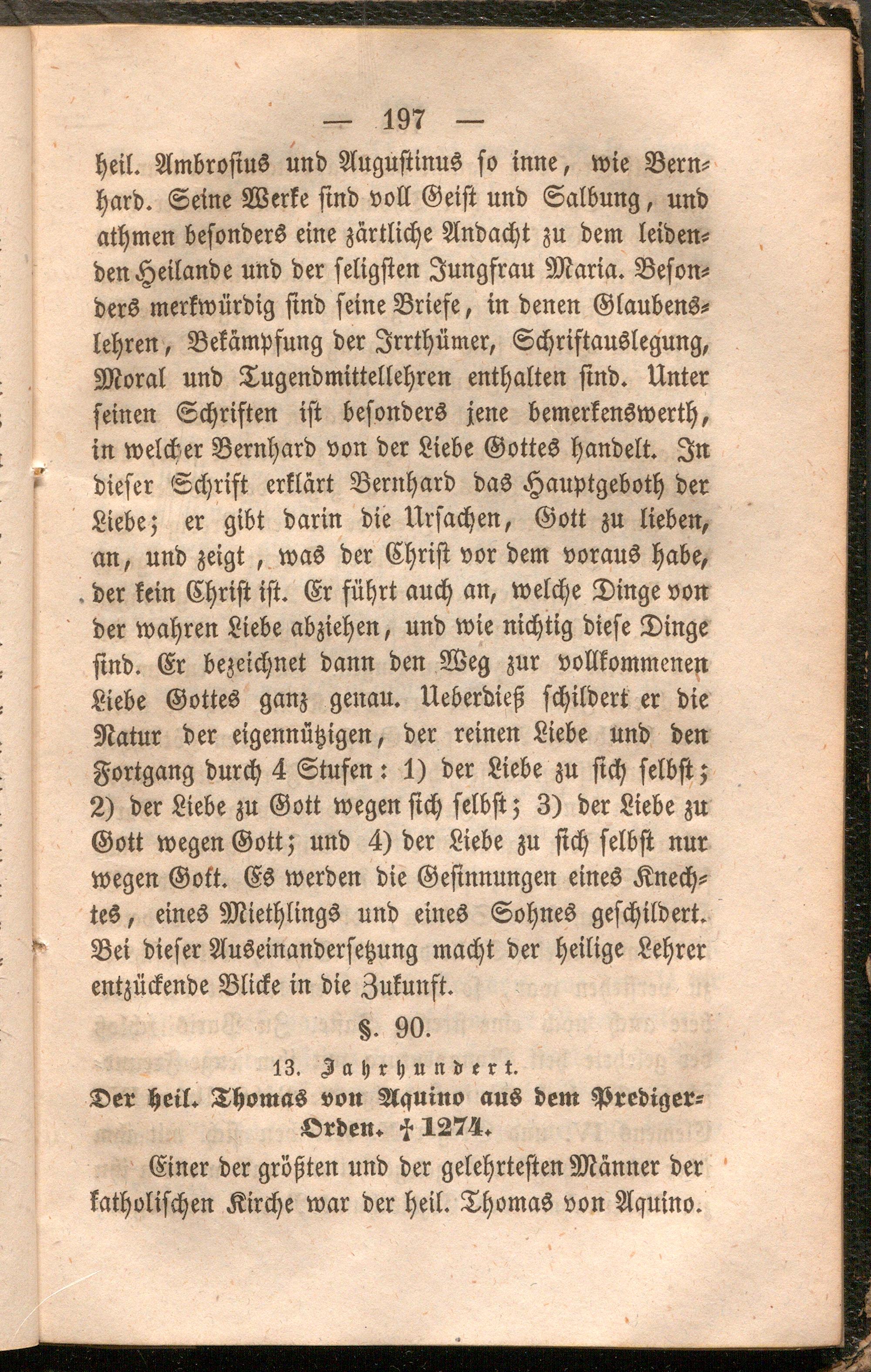 — 197 —

heil. Ambrosius und Augustinus so inne, wie Bernhard. Seine Werke sind voll Geist und Salbung, und athmen besonders eine zärtliche Andacht zu dem leidenden Heilande und der seligsten Jungfrau Maria. Besonders merkwürdig sind seine Briefe, in denen Glaubenslehren, Bekämpfung der Irrthümer, Schriftauslegung, Moral und Tugendmittellehren enthalten sind. Unter seinen Schriften ist besonders jene bemerkenswerth, in welcher Bernhard von der Liebe Gottes handelt. In dieser Schrift erklärt Bernhard das Hauptgeboth der Liebe; er gibt darin die Ursachen, Gott zu lieben, an, und zeigt, was der Christ vor dem voraus habe, der kein Christ ist. Er führt auch an, welche Dinge von der wahren Liebe abziehen, und wie nichtig diese Dinge sind. Er bezeichnet dann den Weg zur vollkommenen Liebe Gottes ganz genau. Ueberdieß schildert er die Natur der eigennützigen, der reinen Liebe und den Fortgang durch 4 Stufen: 1) der Liebe zu sich selbst; 2) der Liebe zu Gott wegen sich selbst; 3) der Liebe zu Gott wegen Gott; und 4) der Liebe zu sich selbst nur wegen Gott. Es werden die Gesinnungen eines Knechtes, eines Miethlings und eines Sohnes geschildert. Bei dieser Auseinandersetzung macht der heilige Lehrer entzückende Blicke in die Zukunft.

§. 90.

13. Jahrhundert.

Der heil. Thomas von Aquino aus dem Prediger-Orden. † 1274.

Einer der größten und der gelehrtesten Männer der katholischen Kirche war der heil. Thomas von Aquino.